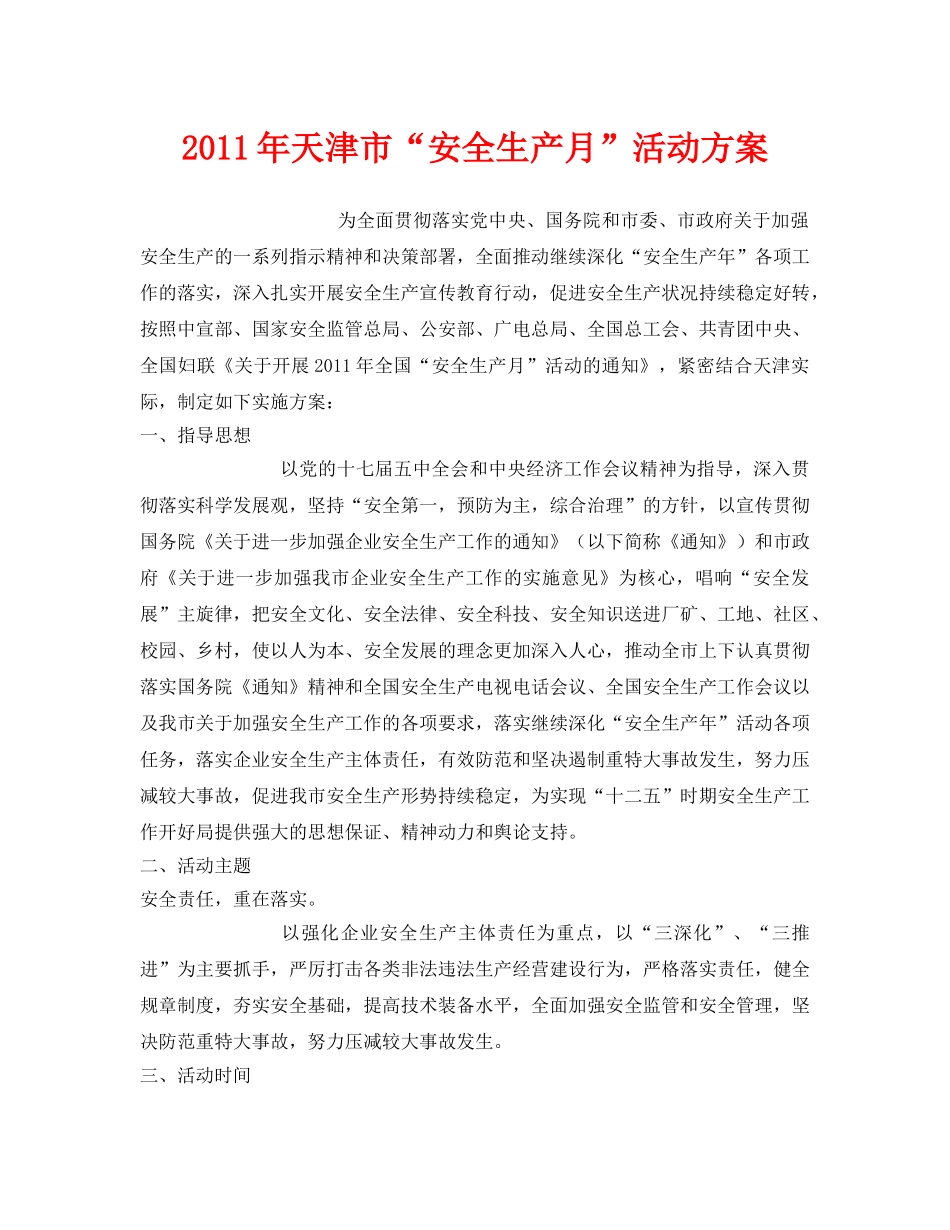 2011年天津市“安全生产月”活动方案

为全面贯彻落实党中央、国务院和市委、市政府关于加强安全生产的一系列指示精神和决策部署，全面推动继续深化“安全生产年”各项工作的落实，深入扎实开展安全生产宣传教育行动，促进安全生产状况持续稳定好转，按照中宣部、国家安全监管总局、公安部、广电总局、全国总工会、共青团中央、全国妇联《关于开展2011年全国“安全生产月”活动的通知》，紧密结合天津实际，制定如下实施方案：

一、指导思想

以党的十七届五中全会和中央经济工作会议精神为指导，深入贯彻落实科学发展观，坚持“安全第一，预防为主，综合治理”的方针，以宣传贯彻国务院《关于进一步加强企业安全生产工作的通知》（以下简称《通知》）和市政府《关于进一步加强我市企业安全生产工作的实施意见》为核心，唱响“安全发展”主旋律，把安全文化、安全法律、安全科技、安全知识送进厂矿、工地、社区、校园、乡村，使以人为本、安全发展的理念更加深入人心，推动全市上下认真贯彻落实国务院《通知》精神和全国安全生产电视电话会议、全国安全生产工作会议以及我市关于加强安全生产工作的各项要求，落实继续深化“安全生产年”活动各项任务，落实企业安全生产主体责任，有效防范和坚决遏制重特大事故发生，努力压减较大事故，促进我市安全生产形势持续稳定，为实现“十二五”时期安全生产工作开好局提供强大的思想保证、精神动力和舆论支持。

二、活动主题

安全责任，重在落实。

以强化企业安全生产主体责任为重点，以“三深化”、“三推进”为主要抓手，严厉打击各类非法违法生产经营建设行为，严格落实责任，健全规章制度，夯实安全基础，提高技术装备水平，全面加强安全监管和安全管理，坚决防范重特大事故，努力压减较大事故发生。

三、活动时间